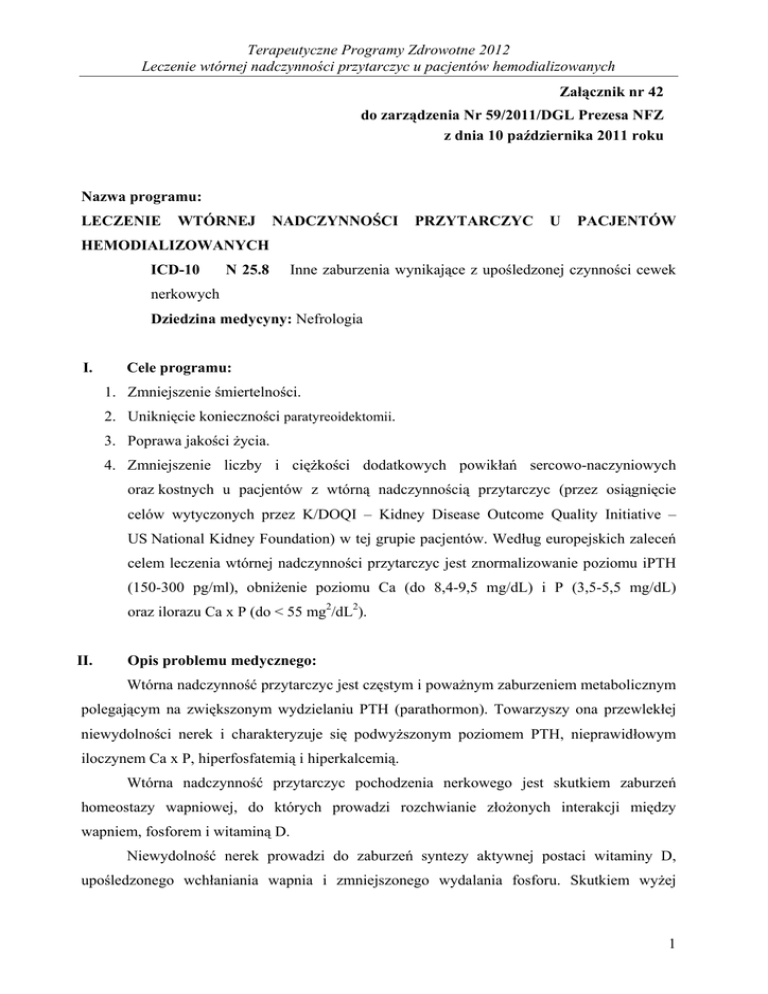 Terapeutyczne Programy Zdrowotne 2012
Leczenie wtórnej nadczynności przytarczyc u pacjentów hemodializowanych

Załącznik nr 42
do zarządzenia Nr 59/2011/DGL Prezesa NFZ
z dnia 10 października 2011 roku

Nazwa programu:
LECZENIE WTÓRNEJ NADCZYNNOŚCI PRZYTARCZYC U PACJENTÓW HEMODIALIZOWANYCH

ICD-10 N 25.8 Inne zaburzenia wynikające z upośledzonej czynności cewek nerkowych

Dziedzina medycyny: Nefrologia

I. Cele programu:
1. Zmniejszenie śmiertelności.
2. Uniknięcie konieczności paratyreoidektomii.
3. Poprawa jakości życia.
4. Zmniejszenie liczby i ciężkości dodatkowych powikłań sercowo-naczyniowych oraz kostnych u pacjentów z wtórną nadczynnością przytarczyc (przez osiągnięcie celów wytyczonych przez K/DOQI – Kidney Disease Outcome Quality Initiative – US National Kidney Foundation) w tej grupie pacjentów. Według europejskich zaleceń celem leczenia wtórnej nadczynności przytarczyc jest znormalizowanie poziomu iPTH (150-300 pg/ml), obniżenie poziomu Ca (do 8,4-9,5 mg/dL) i P (3,5-5,5 mg/dL) oraz ilorazu Ca x P (do < 55 $mg^2/dL^2$).

II. Opis problemu medycznego:
Wtórna nadczynność przytarczyc jest częstym i poważnym zaburzeniem metabolicznym polegającym na zwiększonym wydzielaniu PTH (parathormon). Towarzyszy ona przewlekłej niewydolności nerek i charakteryzuje się podwyższonym poziomem PTH, nieprawidłowym iloczynem Ca x P, hiperfosfatemią i hiperkalcemią.

Wtórna nadczynność przytarczyc pochodzenia nerkowego jest skutkiem zaburzeń homeostazy wapniowej, do których prowadzi rozchwianie złożonych interakcji między wapniem, fosforem i witaminą D.

Niewydolność nerek prowadzi do zaburzeń syntezy aktywnej postaci witaminy D, upośledzonego wchłaniania wapnia i zmniejszonego wydalania fosforu. Skutkiem wyżej

1